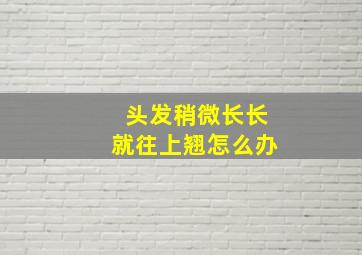 头发稍微长长
就往上翘怎么办